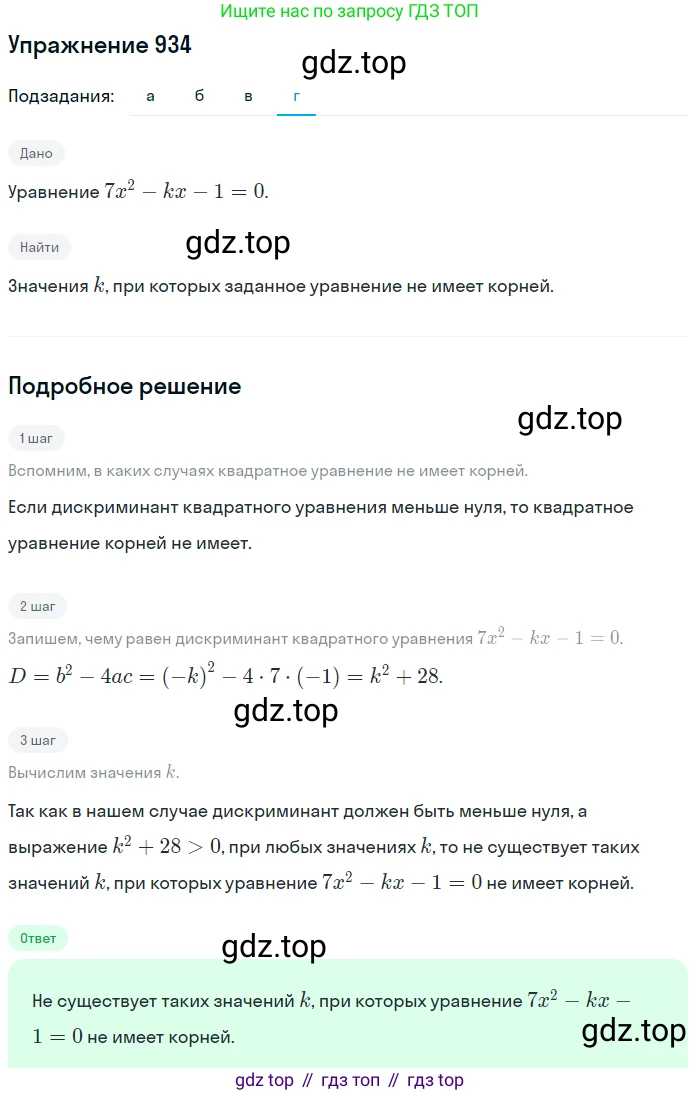 Ищите нас по запросу ГДЗ ТОП

Упражнение 934

gdz.top

Подзадания: а б в г

Дано

Уравнение $7x^2 - kx - 1 = 0$.

Найти

gdz.top

Значения $k$, при которых заданное уравнение не имеет корней.

Подробное решение

gdz.top

1 шаг

Вспомним, в каких случаях квадратное уравнение не имеет корней.

Если дискриминант квадратного уравнения меньше нуля, то квадратное уравнение корней не имеет.

2 шаг

Запишем, чему равен дискриминант квадратного уравнения $7x^2 - kx - 1 = 0$.

$D = b^2 - 4ac = (-k)^2 - 4 \cdot 7 \cdot (-1) = k^2 + 28$.

gdz.top

3 шаг

Вычислим значения $k$.

Так как в нашем случае дискриминант должен быть меньше нуля, а выражение $k^2 + 28 > 0$, при любых значениях $k$, то не существует таких значений $k$, при которых уравнение $7x^2 - kx - 1 = 0$ не имеет корней.

Ответ

gdz.top

Не существует таких значений $k$, при которых уравнение $7x^2 - kx - 1 = 0$ не имеет корней.

gdz.top

gdz top // гдз топ // гдз top